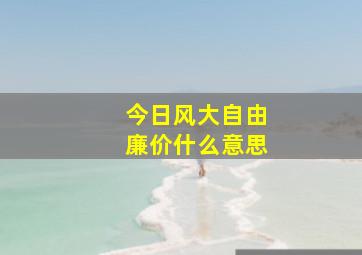 今日风大自由
廉价什么意思